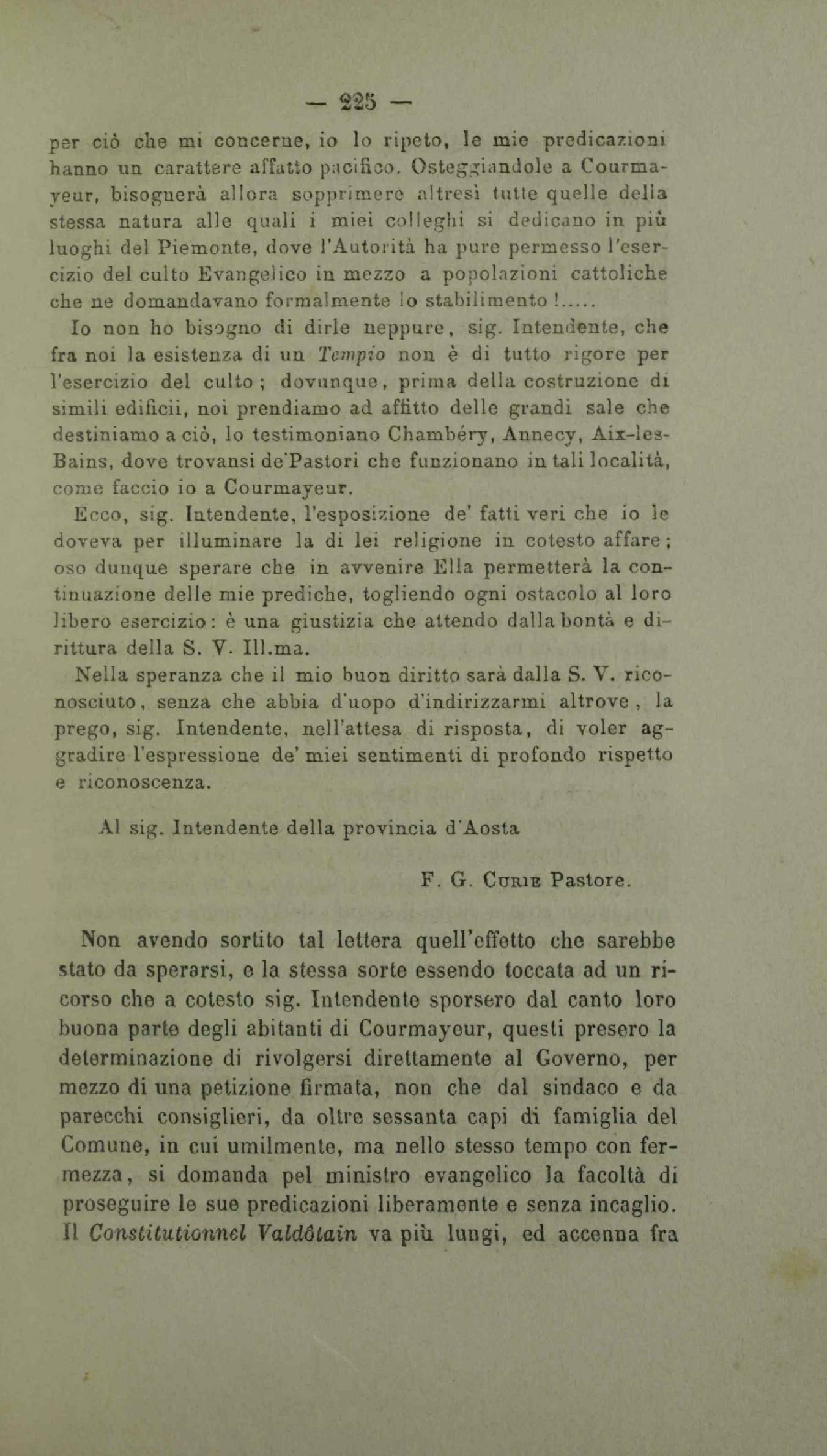 — 225 —

per ciò che mi concerne, io lo ripeto, le mie predicazioni hanno un carattere affatto pacifico. Osteggiandole a Courmayeur, bisognerà allora sopprimere altresì tutte quelle della stessa natura alle quali i miei colleghi si dedicano in più luoghi del Piemonte, dove l'Autorità ha pure permesso l'esercizio del culto Evangelico in mezzo a popolazioni cattoliche che ne domandavano formalmente lo stabilimento !.....

Io non ho bisogno di dirle neppure, sig. Intendente, che fra noi la esistenza di un Tempio non è di tutto rigore per l'esercizio del culto ; dovunque, prima della costruzione di simili edificii, noi prendiamo ad affitto delle grandi sale che destiniamo a ciò, lo testimoniano Chambéry, Annecy, Aix-les-Bains, dove trovansi de'Pastori che funzionano in tali località, come faccio io a Courmayeur.

Ecco, sig. Intendente, l'esposizione de' fatti veri che io le doveva per illuminare la di lei religione in cotesto affare ; oso dunque sperare che in avvenire Ella permetterà la continuazione delle mie prediche, togliendo ogni ostacolo al loro libero esercizio : è una giustizia che attendo dalla bontà e dirittura della S. V. Ill.ma.

Nella speranza che il mio buon diritto sarà dalla S. V. riconosciuto, senza che abbia d'uopo d'indirizzarmi altrove , la prego, sig. Intendente, nell'attesa di risposta, di voler aggradire l'espressione de' miei sentimenti di profondo rispetto e riconoscenza.

Al sig. Intendente della provincia d'Aosta

F. G. Curie Pastore.

Non avendo sortito tal lettera quell'effetto che sarebbe stato da sperarsi, e la stessa sorte essendo toccata ad un ricorso che a cotesto sig. Intendente sporsero dal canto loro buona parte degli abitanti di Courmayeur, questi presero la determinazione di rivolgersi direttamente al Governo, per mezzo di una petizione firmata, non che dal sindaco e da parecchi consiglieri, da oltre sessanta capi di famiglia del Comune, in cui umilmente, ma nello stesso tempo con fermezza, si domanda pel ministro evangelico la facoltà di proseguire le sue predicazioni liberamente e senza incaglio. Il Constitutionnel Valdôtain va più lungi, ed accenna fra